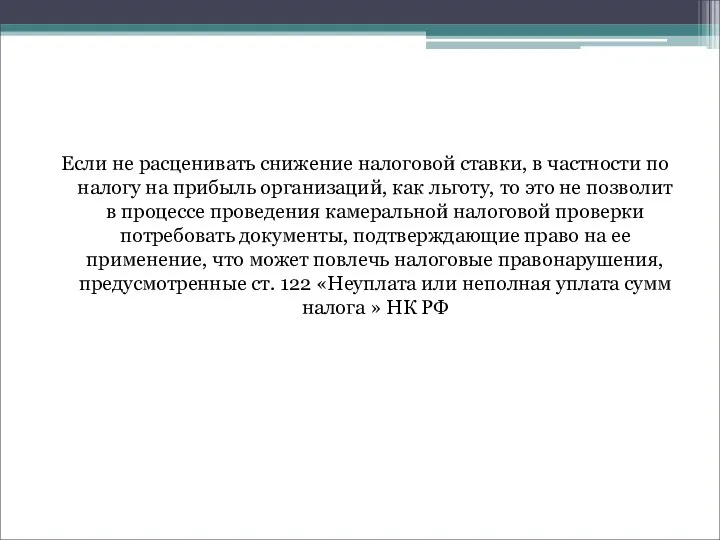 Если не расценивать снижение налоговой ставки, в частности по налогу на прибыль организаций, как льготу, то это не позволит в процессе проведения камеральной налоговой проверки потребовать документы, подтверждающие право на ее применение, что может повлечь налоговые правонарушения, предусмотренные ст. 122 «Неуплата или неполная уплата сумм налога » НК РФ